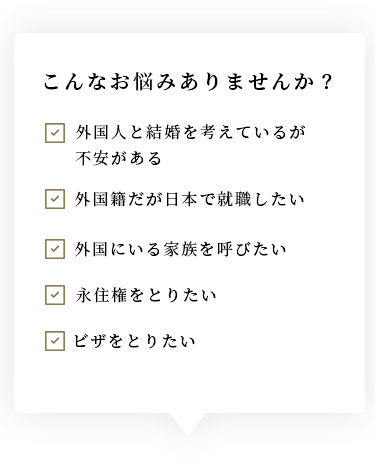 こんなお悩みありませんか？

外国人と結婚を考えているが不安がある

外国籍だが日本で就職したい

外国にいる家族を呼びたい

永住権をとりたい

ビザをとりたい